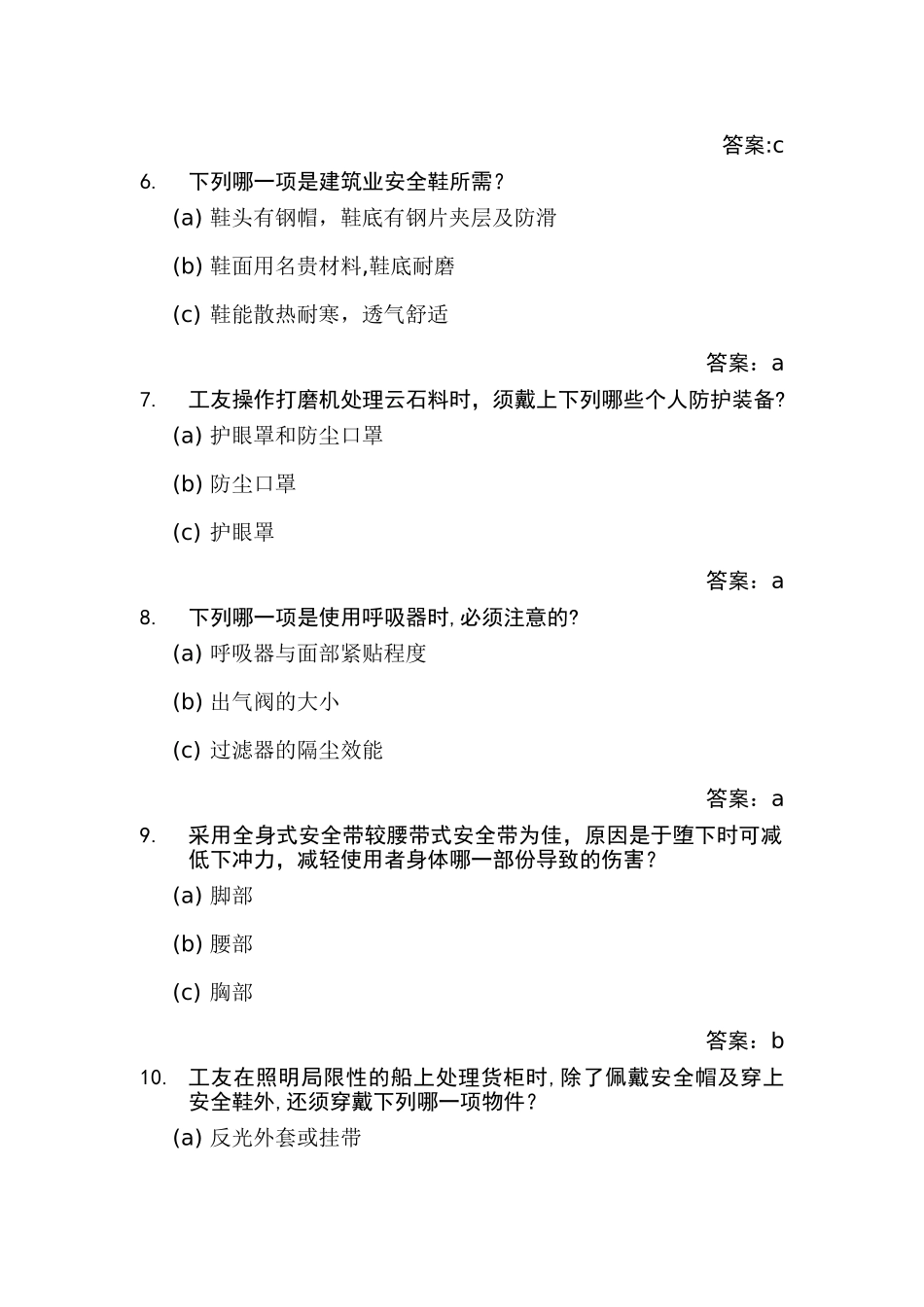 答案:c

6. 下列哪一项是建筑业安全鞋所需？

(a) 鞋头有钢帽，鞋底有钢片夹层及防滑

(b) 鞋面用名贵材料,鞋底耐磨

(c) 鞋能散热耐寒，透气舒适

答案：a

7. 工友操作打磨机处理云石料时，须戴上下列哪些个人防护装备?

(a) 护眼罩和防尘口罩

(b) 防尘口罩

(c) 护眼罩

答案：a

8. 下列哪一项是使用呼吸器时,必须注意的?

(a) 呼吸器与面部紧贴程度

(b) 出气阀的大小

(c) 过滤器的隔尘效能

答案：a

9. 采用全身式安全带较腰带式安全带为佳，原因是于堕下时可减低下冲力，减轻使用者身体哪一部份导致的伤害？

(a) 脚部

(b) 腰部

(c) 胸部

答案：b

10. 工友在照明局限性的船上处理货柜时,除了佩戴安全帽及穿上安全鞋外,还须穿戴下列哪一项物件？

(a) 反光外套或挂带